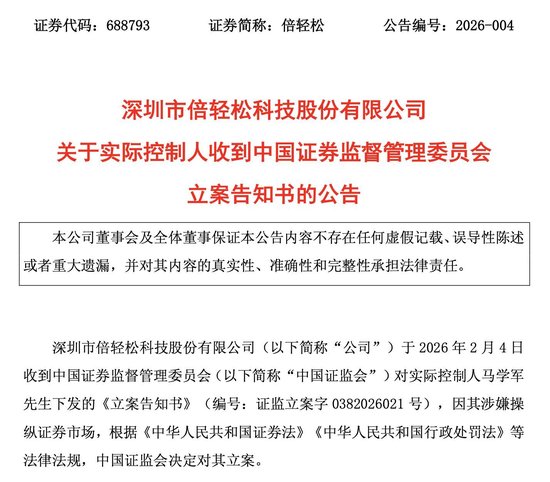 证券代码：688793　　　证券简称：倍轻松　　　公告编号：2026-004

深圳市倍轻松科技股份有限公司
关于实际控制人收到中国证券监督管理委员会
立案告知书的公告

本公司董事会及全体董事保证本公告内容不存在任何虚假记载、误导性陈述或者重大遗漏，并对其内容的真实性、准确性和完整性承担法律责任。

深圳市倍轻松科技股份有限公司（以下简称“公司”）于 2026 年 2 月 4 日收到中国证券监督管理委员会（以下简称“中国证监会”）对实际控制人马学军先生下发的《立案告知书》（编号：证监立案字 0382026021 号），因其涉嫌操纵证券市场，根据《中华人民共和国证券法》《中华人民共和国行政处罚法》等法律法规，中国证监会决定对其立案。